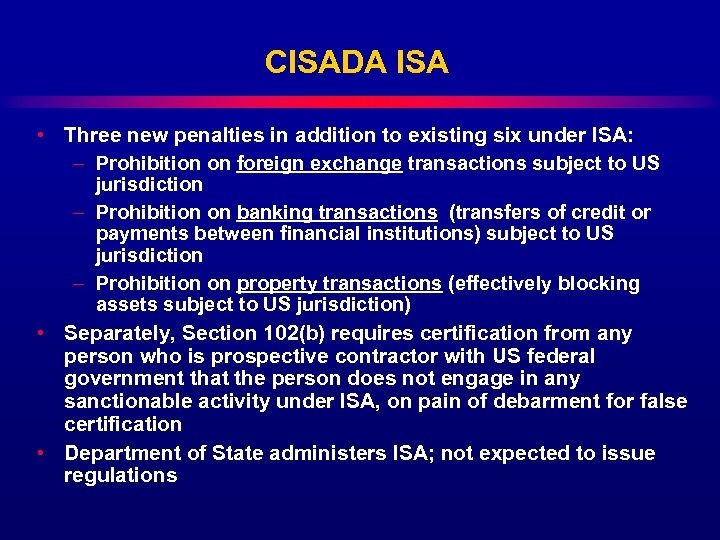 CISADA ISA

• Three new penalties in addition to existing six under ISA:
– Prohibition on foreign exchange transactions subject to US jurisdiction
– Prohibition on banking transactions (transfers of credit or payments between financial institutions) subject to US jurisdiction
– Prohibition on property transactions (effectively blocking assets subject to US jurisdiction)
• Separately, Section 102(b) requires certification from any person who is prospective contractor with US federal government that the person does not engage in any sanctionable activity under ISA, on pain of debarment for false certification
• Department of State administers ISA; not expected to issue regulations